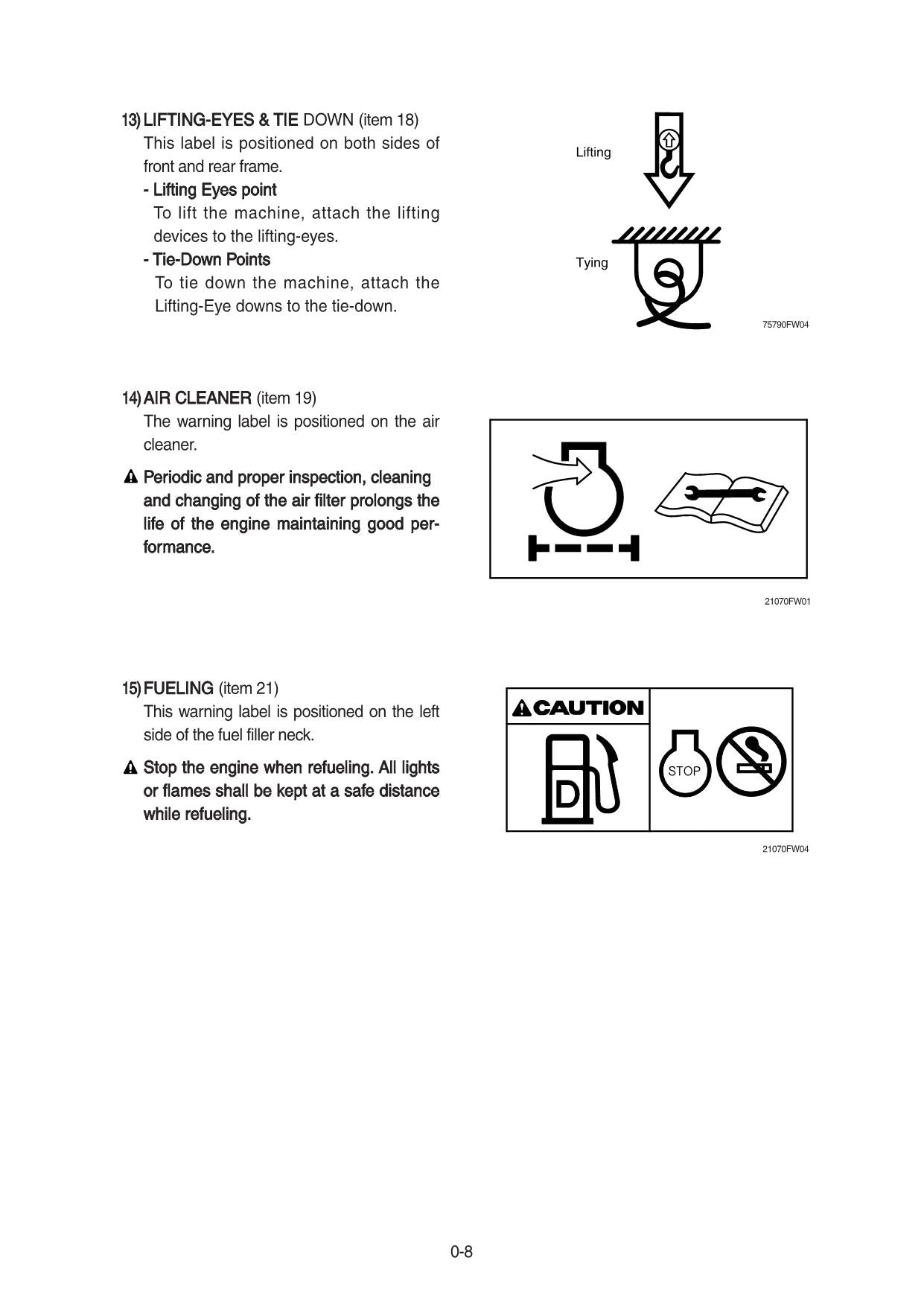 13) LIFTING-EYES & TIE DOWN (item 18)

This label is positioned on both sides of front and rear frame.

- Lifting Eyes point

To lift the machine, attach the lifting devices to the lifting-eyes.

- Tie-Down Points

To tie down the machine, attach the Lifting-Eye downs to the tie-down.

Lifting

Tying

75790FW04

14) AIR CLEANER (item 19)

The warning label is positioned on the air cleaner.

Periodic and proper inspection, cleaning and changing of the air filter prolongs the life of the engine maintaining good performance.

21070FW01

15) FUELING (item 21)

This warning label is positioned on the left side of the fuel filler neck.

Stop the engine when refueling. All lights or flames shall be kept at a safe distance while refueling.

CAUTION

D

STOP

21070FW04

0-8